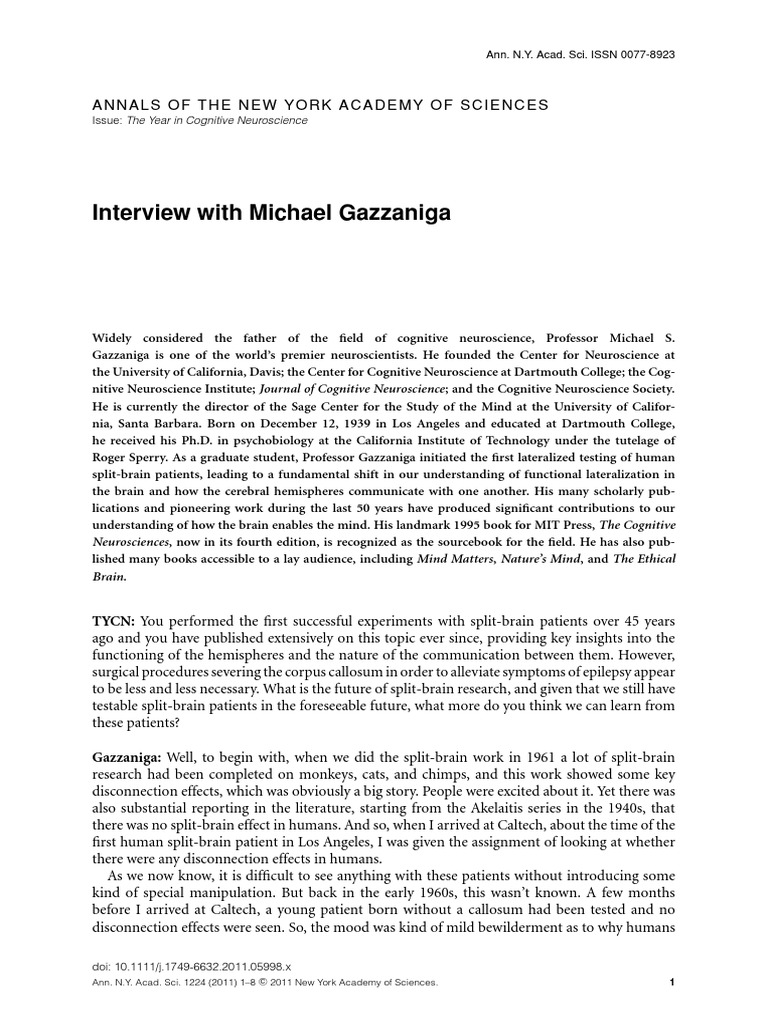 Ann. N.Y. Acad. Sci. ISSN 0077-8923

ANNALS OF THE NEW YORK ACADEMY OF SCIENCES
Issue: The Year in Cognitive Neuroscience

Interview with Michael Gazzaniga

Widely considered the father of the field of cognitive neuroscience, Professor Michael S. Gazzaniga is one of the world's premier neuroscientists. He founded the Center for Neuroscience at the University of California, Davis; the Center for Cognitive Neuroscience at Dartmouth College; the Cognitive Neuroscience Institute; Journal of Cognitive Neuroscience; and the Cognitive Neuroscience Society. He is currently the director of the Sage Center for the Study of the Mind at the University of California, Santa Barbara. Born on December 12, 1939 in Los Angeles and educated at Dartmouth College, he received his Ph.D. in psychobiology at the California Institute of Technology under the tutelage of Roger Sperry. As a graduate student, Professor Gazzaniga initiated the first lateralized testing of human split-brain patients, leading to a fundamental shift in our understanding of functional lateralization in the brain and how the cerebral hemispheres communicate with one another. His many scholarly publications and pioneering work during the last 50 years have produced significant contributions to our understanding of how the brain enables the mind. His landmark 1995 book for MIT Press, The Cognitive Neurosciences, now in its fourth edition, is recognized as the sourcebook for the field. He has also published many books accessible to a lay audience, including Mind Matters, Nature's Mind, and The Ethical Brain.

TYCN: You performed the first successful experiments with split-brain patients over 45 years ago and you have published extensively on this topic ever since, providing key insights into the functioning of the hemispheres and the nature of the communication between them. However, surgical procedures severing the corpus callosum in order to alleviate symptoms of epilepsy appear to be less and less necessary. What is the future of split-brain research, and given that we still have testable split-brain patients in the foreseeable future, what more do you think we can learn from these patients?

Gazzaniga: Well, to begin with, when we did the split-brain work in 1961 a lot of split-brain research had been completed on monkeys, cats, and chimps, and this work showed some key disconnection effects, which was obviously a big story. People were excited about it. Yet there was also substantial reporting in the literature, starting from the Akelaitis series in the 1940s, that there was no split-brain effect in humans. And so, when I arrived at Caltech, about the time of the first human split-brain patient in Los Angeles, I was given the assignment of looking at whether there were any disconnection effects in humans.

As we now know, it is difficult to see anything with these patients without introducing some kind of special manipulation. But back in the early 1960s, this wasn't known. A few months before I arrived at Caltech, a young patient born without a callosum had been tested and no disconnection effects were seen. So, the mood was kind of mild bewilderment as to why humans

doi: 10.1111/j.1749-6632.2011.05998.x
Ann. N.Y. Acad. Sci. 1224 (2011) 1–8 © 2011 New York Academy of Sciences.
1